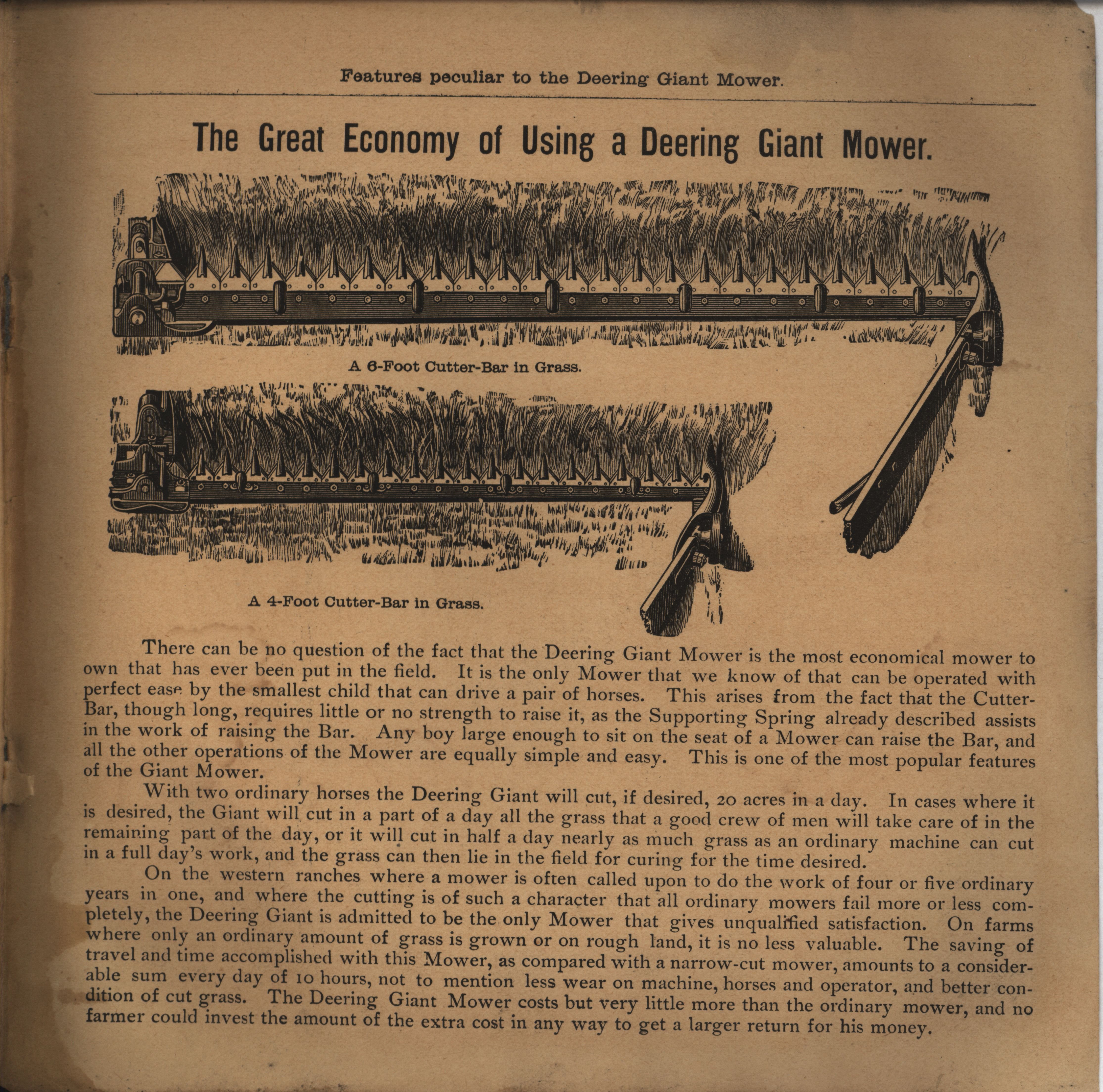 Features peculiar to the Deering Giant Mower.

The Great Economy of Using a Deering Giant Mower.

A 6-Foot Cutter-Bar in Grass.

A 4-Foot Cutter-Bar in Grass.

There can be no question of the fact that the Deering Giant Mower is the most economical mower to own that has ever been put in the field. It is the only Mower that we know of that can be operated with perfect ease by the smallest child that can drive a pair of horses. This arises from the fact that the Cutter-Bar, though long, requires little or no strength to raise it, as the Supporting Spring already described assists in the work of raising the Bar. Any boy large enough to sit on the seat of a Mower can raise the Bar, and all the other operations of the Mower are equally simple and easy. This is one of the most popular features of the Giant Mower.

With two ordinary horses the Deering Giant will cut, if desired, 20 acres in a day. In cases where it is desired, the Giant will cut in a part of a day all the grass that a good crew of men will take care of in the remaining part of the day, or it will cut in half a day nearly as much grass as an ordinary machine can cut in a full day's work, and the grass can then lie in the field for curing for the time desired.

On the western ranches where a mower is often called upon to do the work of four or five ordinary years in one, and where the cutting is of such a character that all ordinary mowers fail more or less completely, the Deering Giant is admitted to be the only Mower that gives unqualified satisfaction. On farms where only an ordinary amount of grass is grown or on rough land, it is no less valuable. The saving of travel and time accomplished with this Mower, as compared with a narrow-cut mower, amounts to a considerable sum every day of 10 hours, not to mention less wear on machine, horses and operator, and better condition of cut grass. The Deering Giant Mower costs but very little more than the ordinary mower, and no farmer could invest the amount of the extra cost in any way to get a larger return for his money.